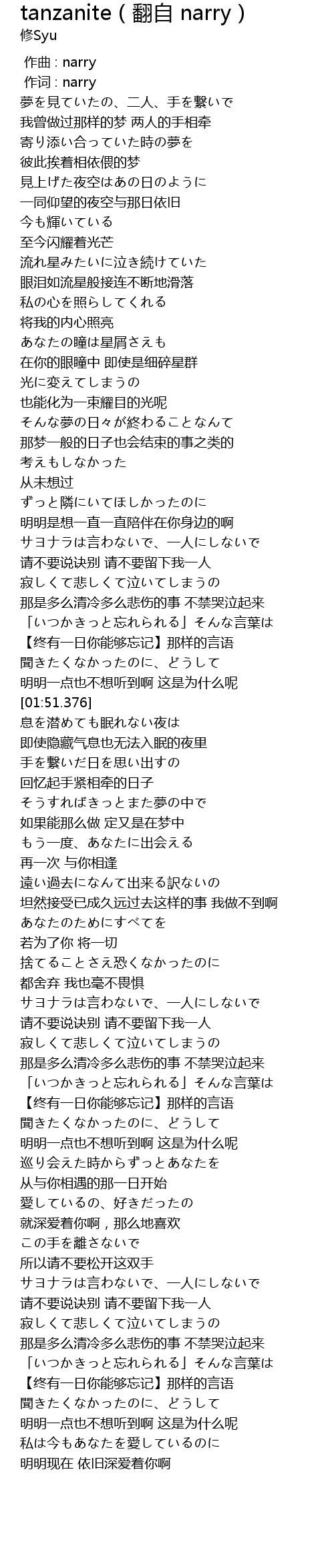 tanzanite ( 翻自 narry )
修Syu

作曲 : narry
作词 : narry
夢を見ていたの、二人、手を繋いで
我曾做过那样的梦 两人的手相牵
寄り添い合っていた時の夢を
彼此挨着相依偎的梦
見上げた夜空はあの日のように
一同仰望的夜空与那日依旧
今も輝いている
至今闪耀着光芒
流れ星みたいに泣き続けていた
眼泪如流星般接连不断地滑落
私の心を照らしてくれる
将我的内心照亮
あなたの瞳は星屑さえも
在你的眼瞳中 即使是细碎星群
光に変えてしまうの
也能化为一束耀目的光呢
そんな夢の日々が終わることなんて
那梦一般的日子也会结束的事之类的
考えもしなかった
从未想过
ずっと隣にいてほしかったのに
明明是想一直一直陪伴在你身边的啊
サヨナラは言わないで、一人にしないで
请不要说诀别 请不要留下我一人
寂しくて悲しくて泣いてしまうの
那是多么清冷多么悲伤的事 不禁哭泣起来
「いつかきっと忘れられる」そんな言葉は
【终有一日你能够忘记】那样的言语
聞きたくなかったのに、どうして
明明一点也不想听到啊 这是为什么呢
[01:51.376]
息を潜めても眠れない夜は
即使隐藏气息也无法入眠的夜里
手を繋いだ日を思い出すの
回忆起手紧相牵的日子
そうすればきっとまた夢の中で
如果能那么做 定又是在梦中
もう一度、あなたに出会える
再一次 与你相逢
遠い過去になんて出来る訳ないの
坦然接受已成久远过去这样的事 我做不到啊
あなたのためにすべてを
若为了你 将一切
捨てることさえ恐くなかったのに
都舍弃 我也毫不畏惧
サヨナラは言わないで、一人にしないで
请不要说诀别 请不要留下我一人
寂しくて悲しくて泣いてしまうの
那是多么清冷多么悲伤的事 不禁哭泣起来
「いつかきっと忘れられる」そんな言葉は
【终有一日你能够忘记】那样的言语
聞きたくなかったのに、どうして
明明一点也不想听到啊 这是为什么呢
巡り会えた時からずっとあなたを
从与你相遇的那一日开始
愛しているの、好きだったの
就深爱着你啊，那么地喜欢
この手を離さないで
所以请不要松开这双手
サヨナラは言わないで、一人にしないで
请不要说诀别 请不要留下我一人
寂しくて悲しくて泣いてしまうの
那是多么清冷多么悲伤的事 不禁哭泣起来
「いつかきっと忘れられる」そんな言葉は
【终有一日你能够忘记】那样的言语
聞きたくなかったのに、どうして
明明一点也不想听到啊 这是为什么呢
私は今もあなたを愛しているのに
明明现在 依旧深爱着你啊